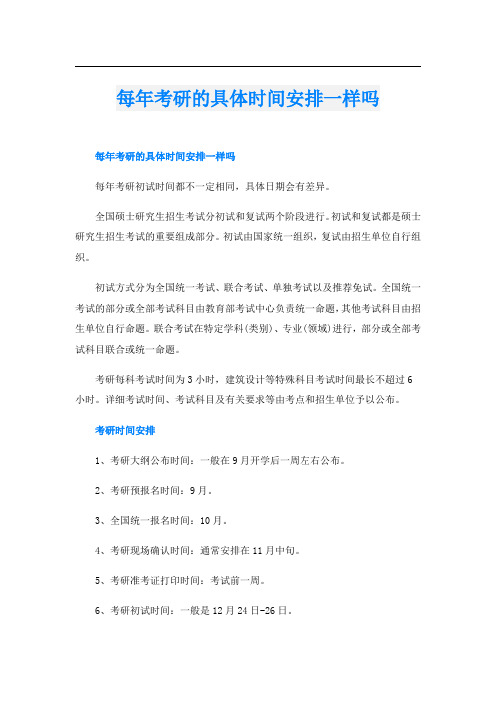 每年考研的具体时间安排一样吗

每年考研的具体时间安排一样吗

每年考研初试时间都不一定相同，具体日期会有差异。

全国硕士研究生招生考试分初试和复试两个阶段进行。初试和复试都是硕士研究生招生考试的重要组成部分。初试由国家统一组织，复试由招生单位自行组织。

初试方式分为全国统一考试、联合考试、单独考试以及推荐免试。全国统一考试的部分或全部考试科目由教育部考试中心负责统一命题，其他考试科目由招生单位自行命题。联合考试在特定学科(类别)、专业(领域)进行，部分或全部考试科目联合或统一命题。

考研每科考试时间为3小时，建筑设计等特殊科目考试时间最长不超过6小时。详细考试时间、考试科目及有关要求等由考点和招生单位予以公布。

考研时间安排

1、考研大纲公布时间：一般在9月开学后一周左右公布。

2、考研预报名时间：9月。

3、全国统一报名时间：10月。

4、考研现场确认时间：通常安排在11月中旬。

5、考研准考证打印时间：考试前一周。

6、考研初试时间：一般是12月24日-26日。